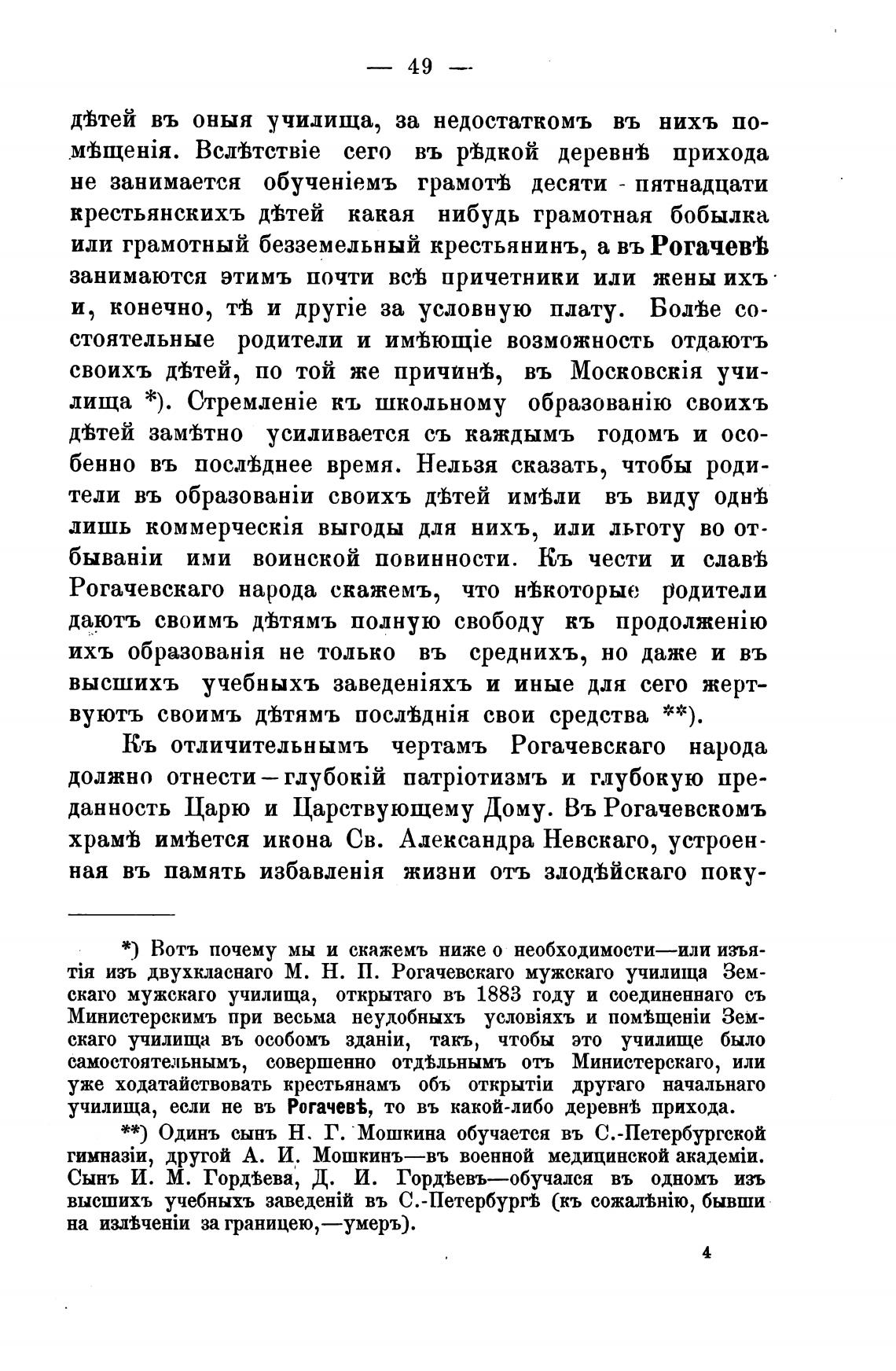 — 49 —

дѣтей въ оныя училища, за недостаткомъ въ нихъ помѣщенія. Вслѣтствіе сего въ рѣдкой деревнѣ прихода не занимается обученіемъ грамотѣ десяти - пятнадцати крестьянскихъ дѣтей какая нибудь грамотная бобылка или грамотный безземельный крестьянинъ, а въ Рогачевѣ занимаются этимъ почти всѣ причетники или жены ихъ и, конечно, тѣ и другіе за условную плату. Болѣе состоятельные родители и имѣющіе возможность отдаютъ своихъ дѣтей, по той же причинѣ, въ Московскія училища *). Стремленіе къ школьному образованію своихъ дѣтей замѣтно усиливается съ каждымъ годомъ и особенно въ послѣднее время. Нельзя сказать, чтобы родители въ образованіи своихъ дѣтей имѣли въ виду однѣ лишь коммерческія выгоды для нихъ, или льготу во отбываніи ими воинской повинности. Къ чести и славѣ Рогачевскаго народа скажемъ, что нѣкоторые родители даютъ своимъ дѣтямъ полную свободу къ продолженію ихъ образованія не только въ среднихъ, но даже и въ высшихъ учебныхъ заведеніяхъ и иные для сего жертвуютъ своимъ дѣтямъ послѣднія свои средства **).

Къ отличительнымъ чертамъ Рогачевскаго народа должно отнести—глубокій патріотизмъ и глубокую преданность Царю и Царствующему Дому. Въ Рогачевскомъ храмѣ имѣется икона Св. Александра Невскаго, устроенная въ память избавленія жизни отъ злодѣйскаго поку-

*) Вотъ почему мы и скажемъ ниже о необходимости—или изъятія изъ двухкласнаго М. Н. П. Рогачевскаго мужскаго училища Земскаго мужскаго училища, открытаго въ 1883 году и соединеннаго съ Министерскимъ при весьма неудобныхъ условіяхъ и помѣщеніи Земскаго училища въ особомъ зданіи, такъ, чтобы это училище было самостоятельнымъ, совершенно отдѣльнымъ отъ Министерскаго, или уже ходатайствовать крестьянамъ объ открытіи другаго начальнаго училища, если не въ Рогачевѣ, то въ какой-либо деревнѣ прихода.

**) Одинъ сынъ Н. Г. Мошкина обучается въ С.-Петербургской гимназіи, другой А. И. Мошкинъ—въ военной медицинской академіи. Сынъ И. М. Гордѣева, Д. И. Гордѣевъ—обучался въ одномъ изъ высшихъ учебныхъ заведеній въ С.-Петербургѣ (къ сожалѣнію, бывши на излѣченіи за границею,—умеръ).

4